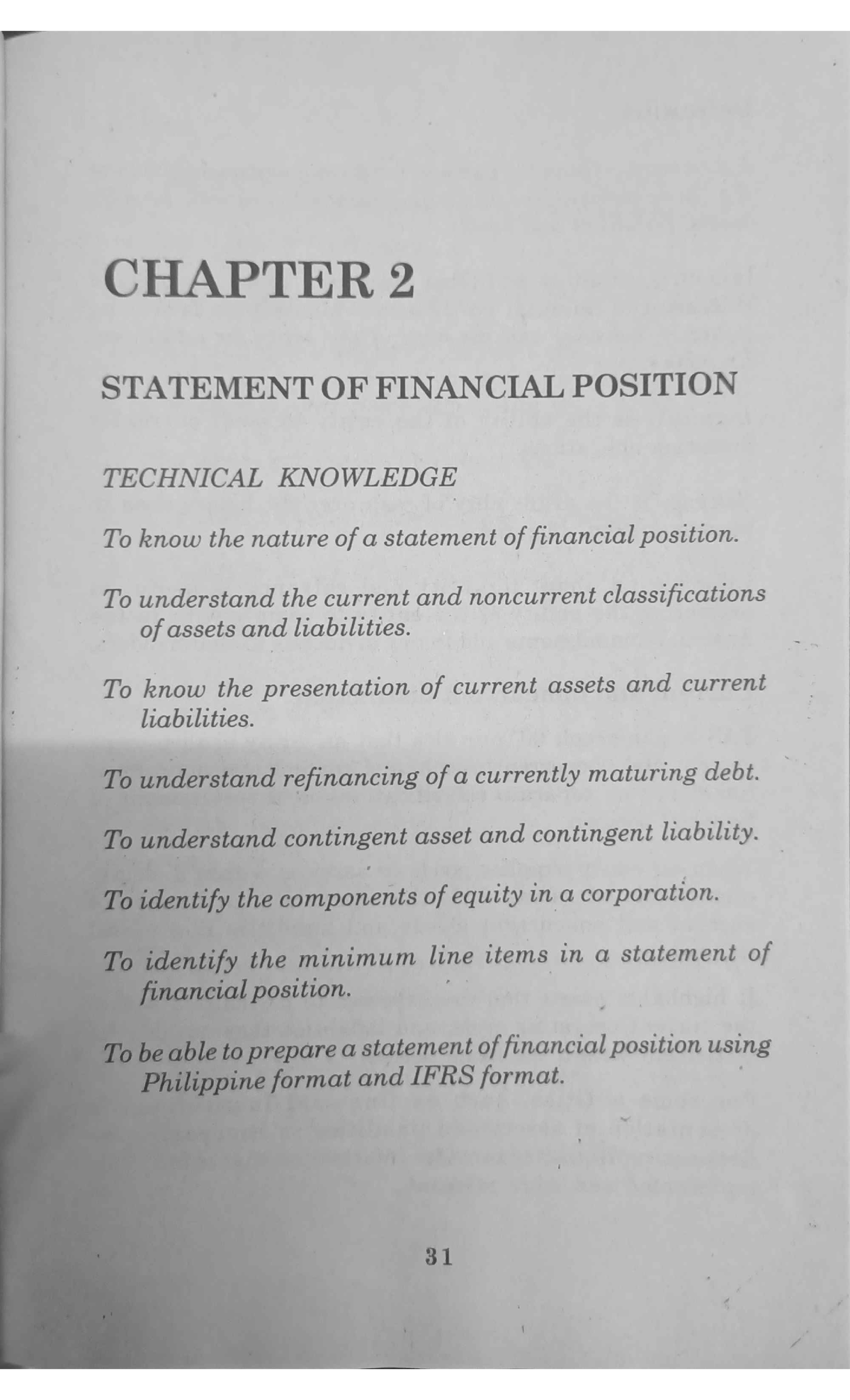 CHAPTER 2

STATEMENT OF FINANCIAL POSITION

TECHNICAL KNOWLEDGE

To know the nature of a statement of financial position.

To understand the current and noncurrent classifications of assets and liabilities.

To know the presentation of current assets and current liabilities.

To understand refinancing of a currently maturing debt.

To understand contingent asset and contingent liability.

To identify the components of equity in a corporation.

To identify the minimum line items in a statement of financial position.

To be able to prepare a statement of financial position using Philippine format and IFRS format.

31